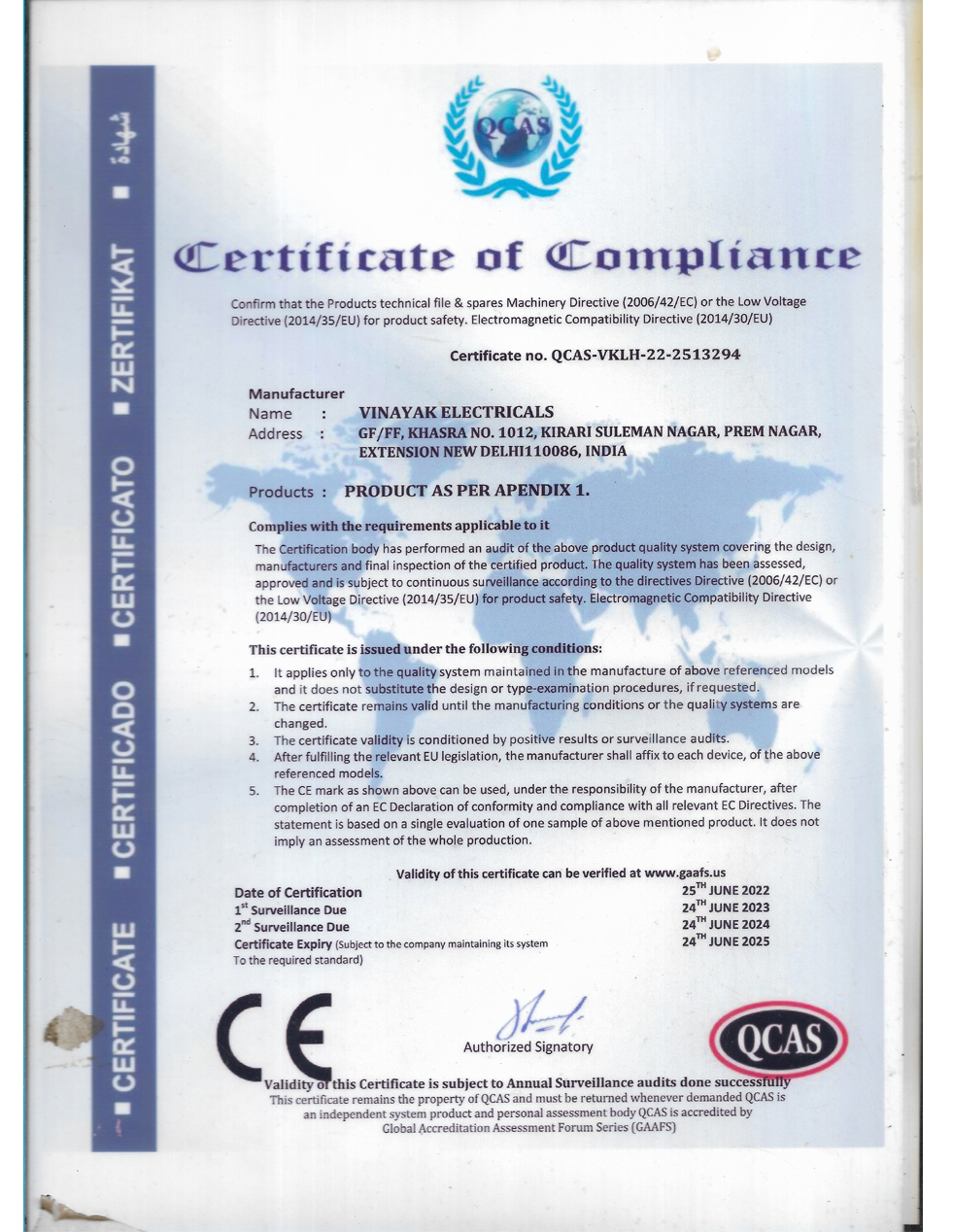 ■ CERTIFICATE ■ CERTIFICADO ■ CERTIFICATO ■ ZERTIFIKAT ■ شهادة

QCAS

Certificate of Compliance

Confirm that the Products technical file & spares Machinery Directive (2006/42/EC) or the Low Voltage Directive (2014/35/EU) for product safety. Electromagnetic Compatibility Directive (2014/30/EU)

Certificate no. QCAS-VKLH-22-2513294

Manufacturer
Name : VINAYAK ELECTRICALS
Address : GF/FF, KHASRA NO. 1012, KIRARI SULEMAN NAGAR, PREM NAGAR, EXTENSION NEW DELHI110086, INDIA

Products : PRODUCT AS PER APENDIX 1.

Complies with the requirements applicable to it

The Certification body has performed an audit of the above product quality system covering the design, manufacturers and final inspection of the certified product. The quality system has been assessed, approved and is subject to continuous surveillance according to the directives Directive (2006/42/EC) or the Low Voltage Directive (2014/35/EU) for product safety. Electromagnetic Compatibility Directive (2014/30/EU)

This certificate is issued under the following conditions:

1. It applies only to the quality system maintained in the manufacture of above referenced models and it does not substitute the design or type-examination procedures, if requested.
2. The certificate remains valid until the manufacturing conditions or the quality systems are changed.
3. The certificate validity is conditioned by positive results or surveillance audits.
4. After fulfilling the relevant EU legislation, the manufacturer shall affix to each device, of the above referenced models.
5. The CE mark as shown above can be used, under the responsibility of the manufacturer, after completion of an EC Declaration of conformity and compliance with all relevant EC Directives. The statement is based on a single evaluation of one sample of above mentioned product. It does not imply an assessment of the whole production.

Validity of this certificate can be verified at www.gaafs.us

Date of Certification 25$^{TH}$ JUNE 2022
1$^{st}$ Surveillance Due 24$^{TH}$ JUNE 2023
2$^{nd}$ Surveillance Due 24$^{TH}$ JUNE 2024
Certificate Expiry (Subject to the company maintaining its system To the required standard) 24$^{TH}$ JUNE 2025

CE

Authorized Signatory

QCAS

Validity of this Certificate is subject to Annual Surveillance audits done successfully
This certificate remains the property of QCAS and must be returned whenever demanded QCAS is an independent system product and personal assessment body QCAS is accredited by Global Accreditation Assessment Forum Series (GAAFS)